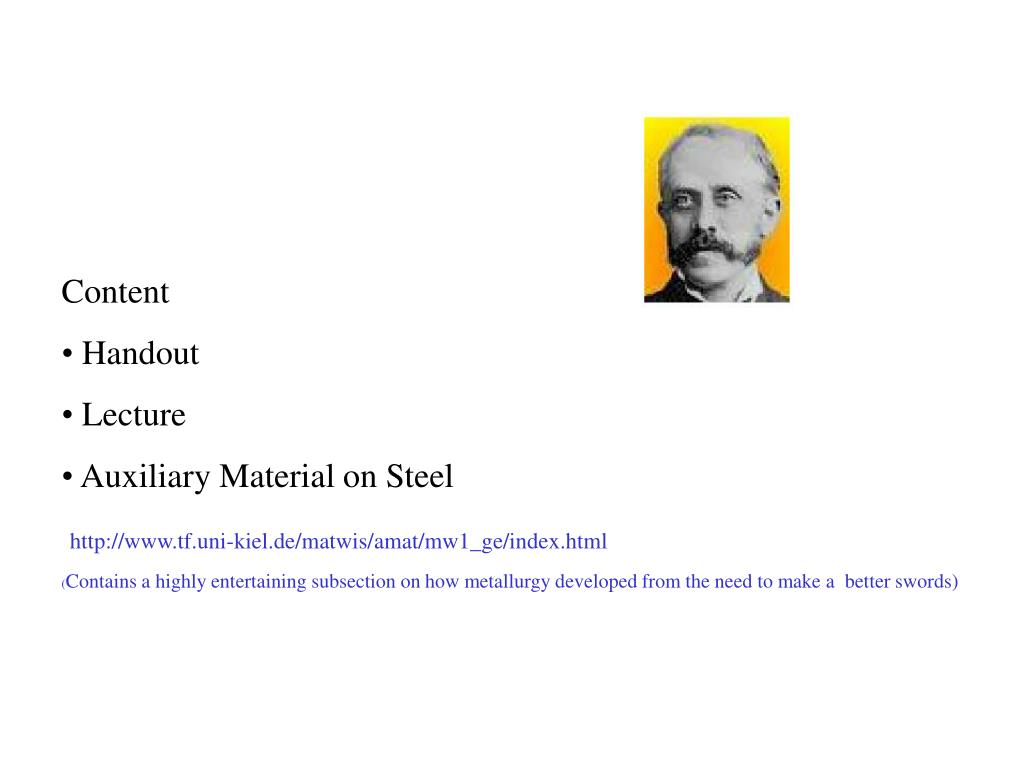 Content

• Handout

• Lecture

• Auxiliary Material on Steel

http://www.tf.uni-kiel.de/matwis/amat/mw1_ge/index.html

(Contains a highly entertaining subsection on how metallurgy developed from the need to make a better swords)